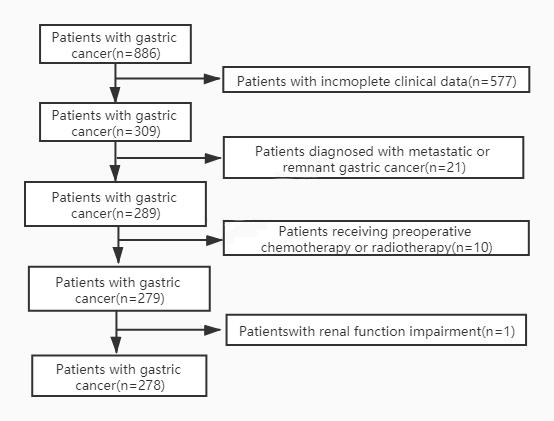 Patients with gastric cancer(n=886)

Patients with incmoplete clinical data(n=577)

Patients with gastric cancer(n=309)

Patients diagnosed with metastatic or remnant gastric cancer(n=21)

Patients with gastric cancer(n=289)

Patients receiving preoperative chemotherapy or radiotherapy(n=10)

Patients with gastric cancer(n=279)

Patientswith renal function impairment(n=1)

Patients with gastric cancer(n=278)